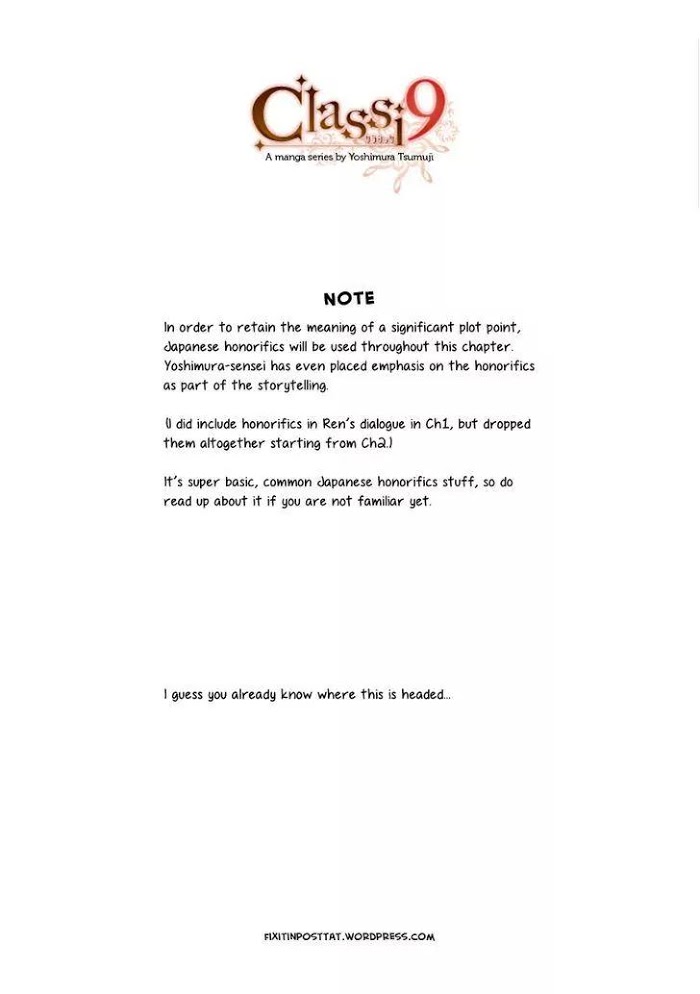 Classi9

A manga series by Yoshimura Tsumuji

NOTE

In order to retain the meaning of a significant plot point, Japanese honorifics will be used throughout this chapter. Yoshimura-sensei has even placed emphasis on the honorifics as part of the storytelling.

(I did include honorifics in Ren's dialogue in Ch1, but dropped them altogether starting from Ch2.)

It's super basic, common Japanese honorifics stuff, so do read up about it if you are not familiar yet.

I guess you already know where this is headed...

FIXITINPOSTTAT.WORDPRESS.COM